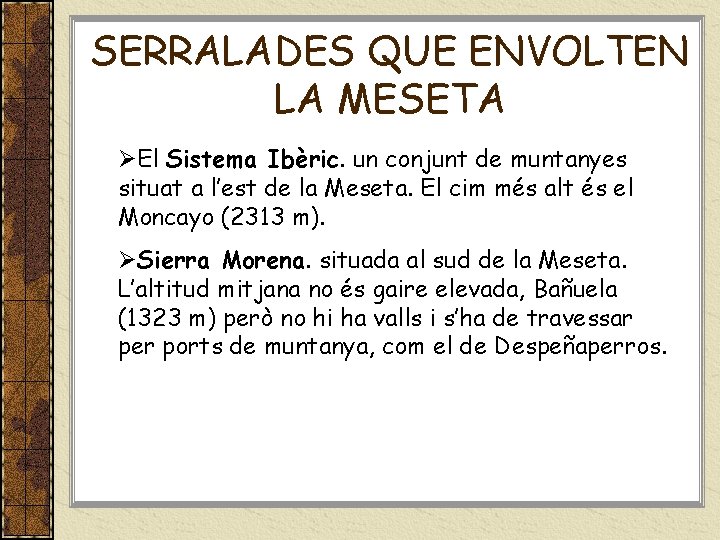 SERRALADES QUE ENVOLTEN LA MESETA

➢El Sistema Ibèric. un conjunt de muntanyes situat a l'est de la Meseta. El cim més alt és el Moncayo (2313 m).

➢Sierra Morena. situada al sud de la Meseta. L'altitud mitjana no és gaire elevada, Bañuela (1323 m) però no hi ha valls i s'ha de travessar per ports de muntanya, com el de Despeñaperros.